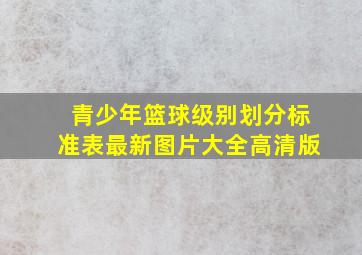 青少年篮球级别划分标准表最新图片大全高清版